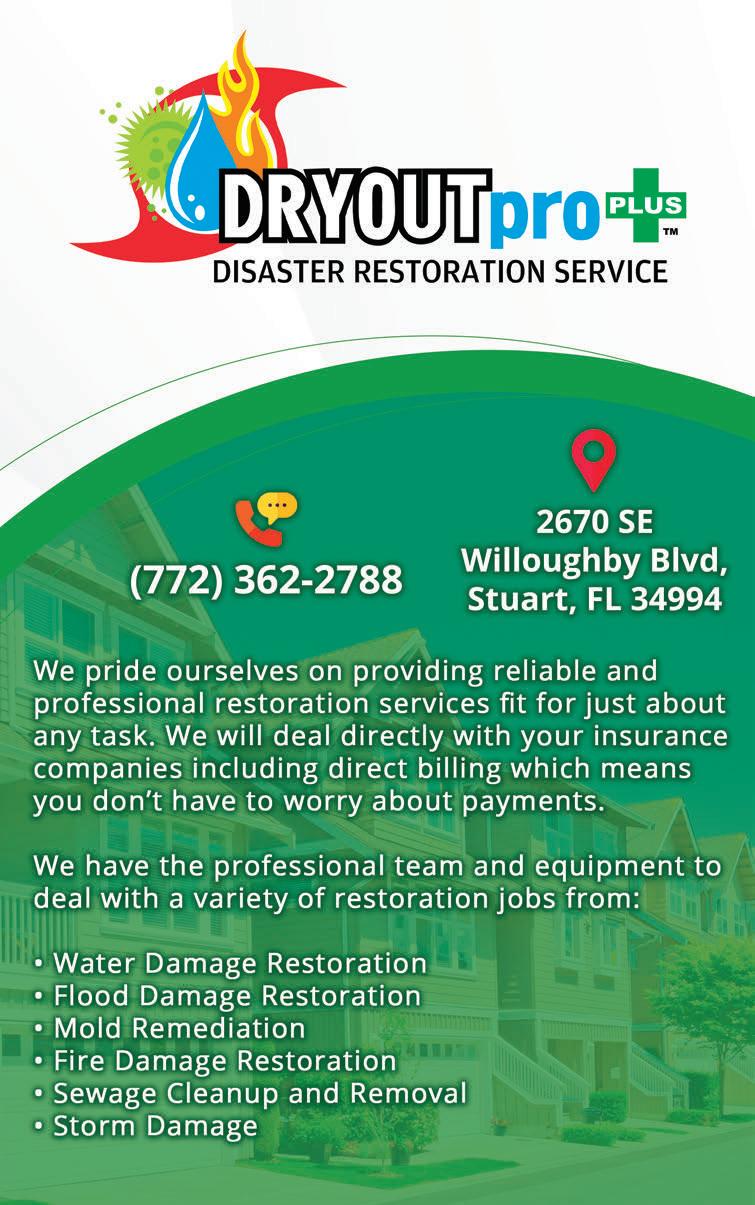 DRYOUTpro PLUS ™
DISASTER RESTORATION SERVICE

(772) 362-2788

2670 SE
Willoughby Blvd,
Stuart, FL 34994

We pride ourselves on providing reliable and professional restoration services fit for just about any task. We will deal directly with your insurance companies including direct billing which means you don't have to worry about payments.

We have the professional team and equipment to deal with a variety of restoration jobs from:

• Water Damage Restoration
• Flood Damage Restoration
• Mold Remediation
• Fire Damage Restoration
• Sewage Cleanup and Removal
• Storm Damage